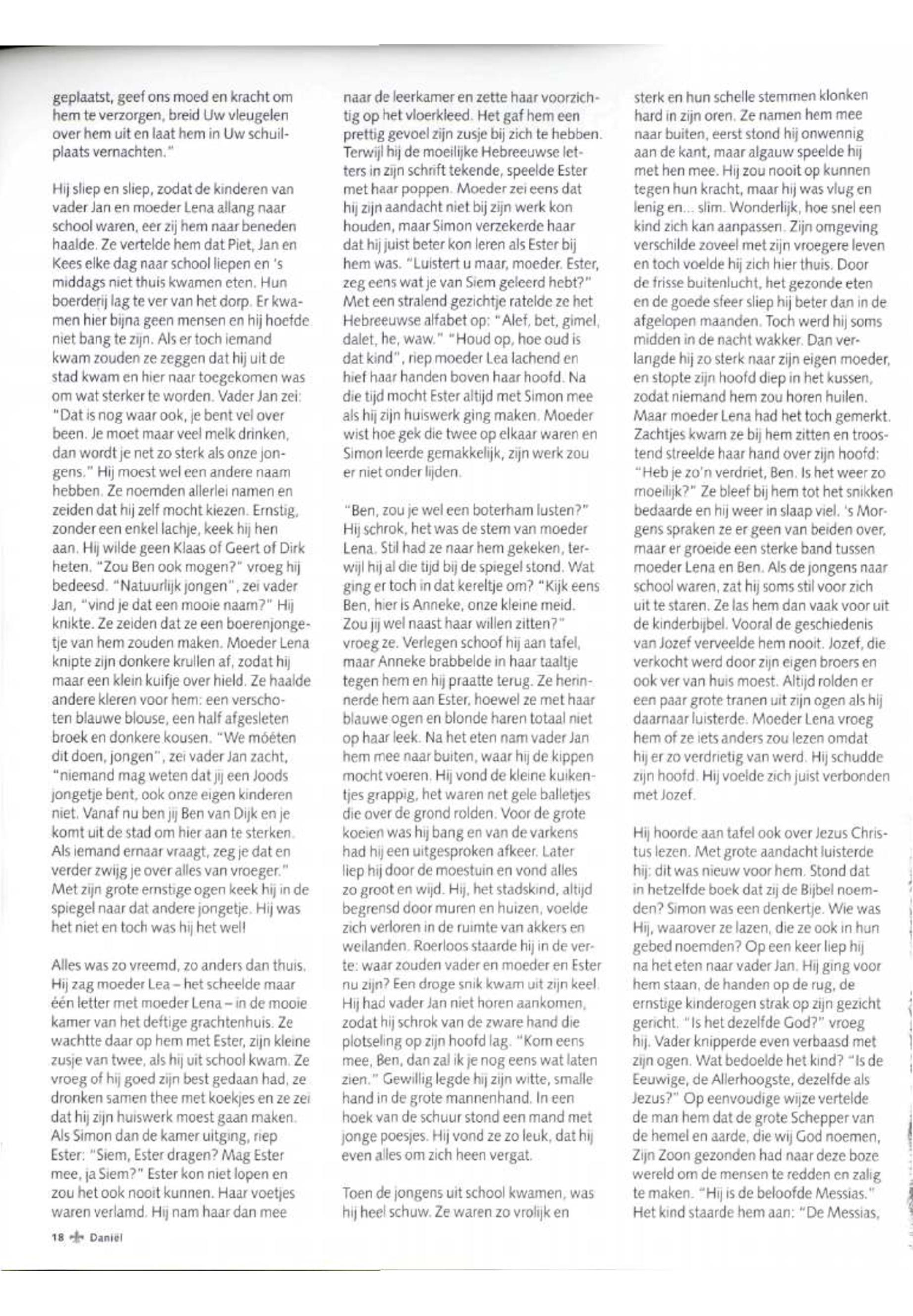 geplaatst, geef ons moed en kracht om hem te verzorgen, breid Uw vleugelen over hem uit en laat hem in Uw schuilplaats vernachten."

Hij sliep en sliep, zodat de kinderen van vader Jan en moeder Lena allang naar school waren, eer zij hem naar beneden haalde. Ze vertelde hem dat Piet, Jan en Kees elke dag naar school liepen en 's middags niet thuis kwamen eten. Hun boerderij lag te ver van het dorp. Er kwamen hier bijna geen mensen en hij hoefde niet bang te zijn. Als er toch iemand kwam zouden ze zeggen dat hij uit de stad kwam en hier naar toegekomen was om wat sterker te worden. Vader Jan zei: "Dat is nog waar ook, je bent vel over been. Je moet maar veel melk drinken, dan wordt je net zo sterk als onze jongens." Hij moest wel een andere naam hebben. Ze noemden allerlei namen en zeiden dat hij zelf mocht kiezen. Ernstig, zonder een enkel lachje, keek hij hen aan. Hij wilde geen Klaas of Geert of Dirk heten. "Zou Ben ook mogen?" vroeg hij bedeesd. "Natuurlijk jongen", zei vader Jan, "vind je dat een mooie naam?" Hij knikte. Ze zeiden dat ze een boerenjongetje van hem zouden maken. Moeder Lena knipte zijn donkere krullen af, zodat hij maar een klein kuifje over hield. Ze haalde andere kleren voor hem: een verschoten blauwe blouse, een half afgesleten broek en donkere kousen. "We móéten dit doen, jongen", zei vader Jan zacht, "niemand mag weten dat jij een Joods jongetje bent, ook onze eigen kinderen niet. Vanaf nu ben jij Ben van Dijk en je komt uit de stad om hier aan te sterken. Als iemand ernaar vraagt, zeg je dat en verder zwijg je over alles van vroeger." Met zijn grote ernstige ogen keek hij in de spiegel naar dat andere jongetje. Hij was het niet en toch was hij het wel!

Alles was zo vreemd, zo anders dan thuis. Hij zag moeder Lea – het scheelde maar één letter met moeder Lena – in de mooie kamer van het deftige grachtenhuis. Ze wachtte daar op hem met Ester, zijn kleine zusje van twee, als hij uit school kwam. Ze vroeg of hij goed zijn best gedaan had, ze dronken samen thee met koekjes en ze zei dat hij zijn huiswerk moest gaan maken. Als Simon dan de kamer uitging, riep Ester: "Siem, Ester dragen? Mag Ester mee, ja Siem?" Ester kon niet lopen en zou het ook nooit kunnen. Haar voetjes waren verlamd. Hij nam haar dan mee naar de leerkamer en zette haar voorzichtig op het vloerkleed. Het gaf hem een prettig gevoel zijn zusje bij zich te hebben. Terwijl hij de moeilijke Hebreeuwse letters in zijn schrift tekende, speelde Ester met haar poppen. Moeder zei eens dat hij zijn aandacht niet bij zijn werk kon houden, maar Simon verzekerde haar dat hij juist beter kon leren als Ester bij hem was. "Luistert u maar, moeder. Ester, zeg eens wat je van Siem geleerd hebt?" Met een stralend gezichtje ratelde ze het Hebreeuwse alfabet op: "Alef, bet, gimel, dalet, he, waw." "Houd op, hoe oud is dat kind", riep moeder Lea lachend en hief haar handen boven haar hoofd. Na die tijd mocht Ester altijd met Simon mee als hij zijn huiswerk ging maken. Moeder wist hoe gek die twee op elkaar waren en Simon leerde gemakkelijk, zijn werk zou er niet onder lijden.

"Ben, zou je wel een boterham lusten?" Hij schrok, het was de stem van moeder Lena. Stil had ze naar hem gekeken, terwijl hij al die tijd bij de spiegel stond. Wat ging er toch in dat kereltje om? "Kijk eens Ben, hier is Anneke, onze kleine meid. Zou jij wel naast haar willen zitten?" vroeg ze. Verlegen schoof hij aan tafel, maar Anneke brabbelde in haar taaltje tegen hem en hij praatte terug. Ze herinnerde hem aan Ester, hoewel ze met haar blauwe ogen en blonde haren totaal niet op haar leek. Na het eten nam vader Jan hem mee naar buiten, waar hij de kippen mocht voeren. Hij vond de kleine kuikentjes grappig, het waren net gele balletjes die over de grond rolden. Voor de grote koeien was hij bang en van de varkens had hij een uitgesproken afkeer. Later liep hij door de moestuin en vond alles zo groot en wijd. Hij, het stadskind, altijd begrensd door muren en huizen, voelde zich verloren in de ruimte van akkers en weilanden. Roerloos staarde hij in de verte: waar zouden vader en moeder en Ester nu zijn? Een droge snik kwam uit zijn keel. Hij had vader Jan niet horen aankomen, zodat hij schrok van de zware hand die plotseling op zijn hoofd lag. "Kom eens mee, Ben, dan zal ik je nog eens wat laten zien." Gewillig legde hij zijn witte, smalle hand in de grote mannenhand. In een hoek van de schuur stond een mand met jonge poesjes. Hij vond ze zo leuk, dat hij even alles om zich heen vergat.

Toen de jongens uit school kwamen, was hij heel schuw. Ze waren zo vrolijk en sterk en hun schelle stemmen klonken hard in zijn oren. Ze namen hem mee naar buiten, eerst stond hij onwennig aan de kant, maar algauw speelde hij met hen mee. Hij zou nooit op kunnen tegen hun kracht, maar hij was vlug en lenig en... slim. Wonderlijk, hoe snel een kind zich kan aanpassen. Zijn omgeving verschilde zoveel met zijn vroegere leven en toch voelde hij zich hier thuis. Door de frisse buitenlucht, het gezonde eten en de goede sfeer sliep hij beter dan in de afgelopen maanden. Toch werd hij soms midden in de nacht wakker. Dan verlangde hij zo sterk naar zijn eigen moeder, en stopte zijn hoofd diep in het kussen, zodat niemand hem zou horen huilen. Maar moeder Lena had het toch gemerkt. Zachtjes kwam ze bij hem zitten en troostend streelde haar hand over zijn hoofd: "Heb je zo'n verdriet, Ben. Is het weer zo moeilijk?" Ze bleef bij hem tot het snikken bedaarde en hij weer in slaap viel. 's Morgens spraken ze er geen van beiden over, maar er groeide een sterke band tussen moeder Lena en Ben. Als de jongens naar school waren, zat hij soms stil voor zich uit te staren. Ze las hem dan vaak voor uit de kinderbijbel. Vooral de geschiedenis van Jozef verveelde hem nooit. Jozef, die verkocht werd door zijn eigen broers en ook ver van huis moest. Altijd rolden er een paar grote tranen uit zijn ogen als hij daarnaar luisterde. Moeder Lena vroeg hem of ze iets anders zou lezen omdat hij er zo verdrietig van werd. Hij schudde zijn hoofd. Hij voelde zich juist verbonden met Jozef.

Hij hoorde aan tafel ook over Jezus Christus lezen. Met grote aandacht luisterde hij: dit was nieuw voor hem. Stond dat in hetzelfde boek dat zij de Bijbel noemden? Simon was een denkertje. Wie was Hij, waarover ze lazen, die ze ook in hun gebed noemden? Op een keer liep hij na het eten naar vader Jan. Hij ging voor hem staan, de handen op de rug, de ernstige kinderogen strak op zijn gezicht gericht. "Is het dezelfde God?" vroeg hij. Vader knipperde even verbaasd met zijn ogen. Wat bedoelde het kind? "Is de Eeuwige, de Allerhoogste, dezelfde als Jezus?" Op eenvoudige wijze vertelde de man hem dat de grote Schepper van de hemel en aarde, die wij God noemen, Zijn Zoon gezonden had naar deze boze wereld om de mensen te redden en zalig te maken. "Hij is de beloofde Messias." Het kind staarde hem aan: "De Messias,

18 Daniël